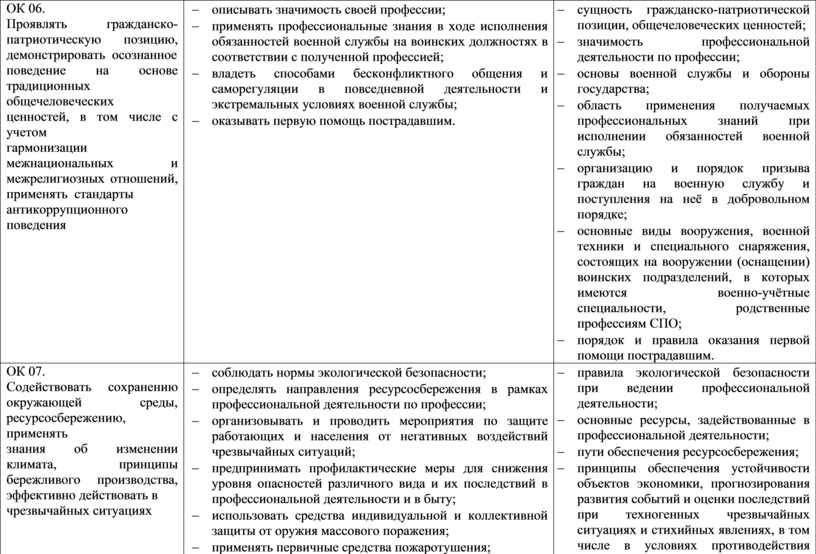 | | | |
|---|---|---|
| ОК 06. Проявлять гражданско-патриотическую позицию, демонстрировать осознанное поведение на основе традиционных общечеловеческих ценностей, в том числе с учетом гармонизации межнациональных и межрелигиозных отношений, применять стандарты антикоррупционного поведения | – описывать значимость своей профессии; – применять профессиональные знания в ходе исполнения обязанностей военной службы на воинских должностях в соответствии с полученной профессией; – владеть способами бесконфликтного общения и саморегуляции в повседневной деятельности и экстремальных условиях военной службы; – оказывать первую помощь пострадавшим. | – сущность гражданско-патриотической позиции, общечеловеческих ценностей; – значимость профессиональной деятельности по профессии; – основы военной службы и обороны государства; – область применения получаемых профессиональных знаний при исполнении обязанностей военной службы; – организацию и порядок призыва граждан на военную службу и поступления на неё в добровольном порядке; – основные виды вооружения, военной техники и специального снаряжения, состоящих на вооружении (оснащении) воинских подразделений, в которых имеются военно-учётные специальности, родственные профессиям СПО; – порядок и правила оказания первой помощи пострадавшим. |
| ОК 07. Содействовать сохранению окружающей среды, ресурсосбережению, применять знания об изменении климата, принципы бережливого производства, эффективно действовать в чрезвычайных ситуациях | – соблюдать нормы экологической безопасности; – определять направления ресурсосбережения в рамках профессиональной деятельности по профессии; – организовывать и проводить мероприятия по защите работающих и населения от негативных воздействий чрезвычайных ситуаций; – предпринимать профилактические меры для снижения уровня опасностей различного вида и их последствий в профессиональной деятельности и в быту; – использовать средства индивидуальной и коллективной защиты от оружия массового поражения; – применять первичные средства пожаротушения; | – правила экологической безопасности при ведении профессиональной деятельности; – основные ресурсы, задействованные в профессиональной деятельности; – пути обеспечения ресурсосбережения; – принципы обеспечения устойчивости объектов экономики, прогнозирования развития событий и оценки последствий при техногенных чрезвычайных ситуациях и стихийных явлениях, в том числе в условиях противодействия |